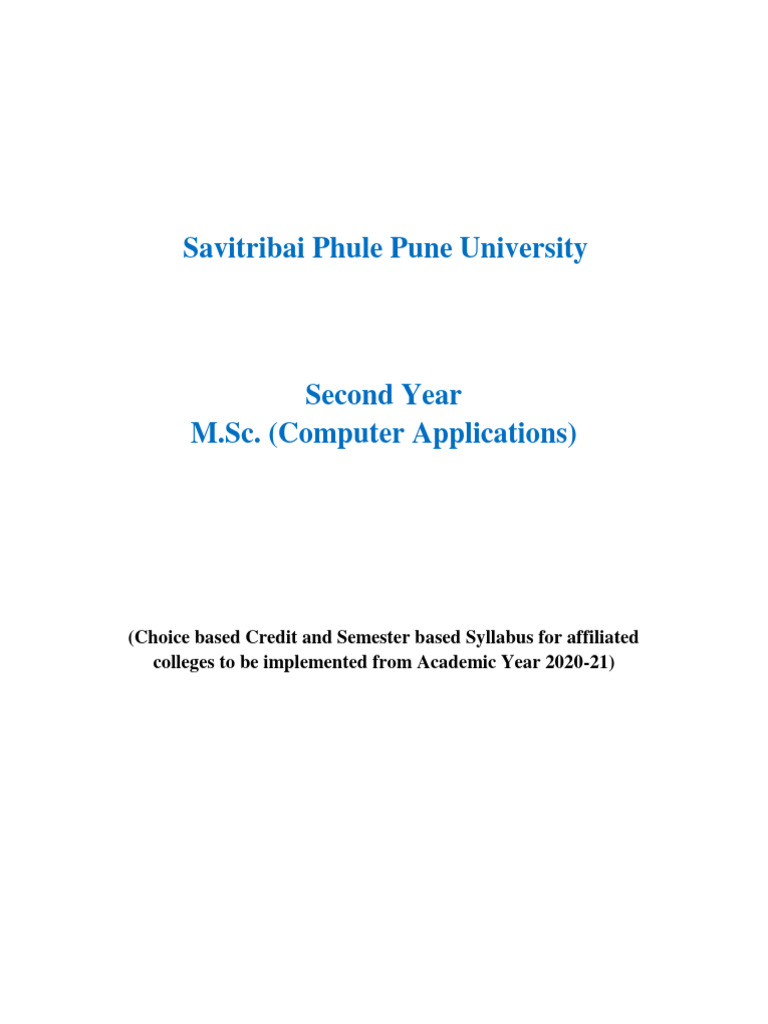 Savitribai Phule Pune University

Second Year
M.Sc. (Computer Applications)

(Choice based Credit and Semester based Syllabus for affiliated colleges to be implemented from Academic Year 2020-21)